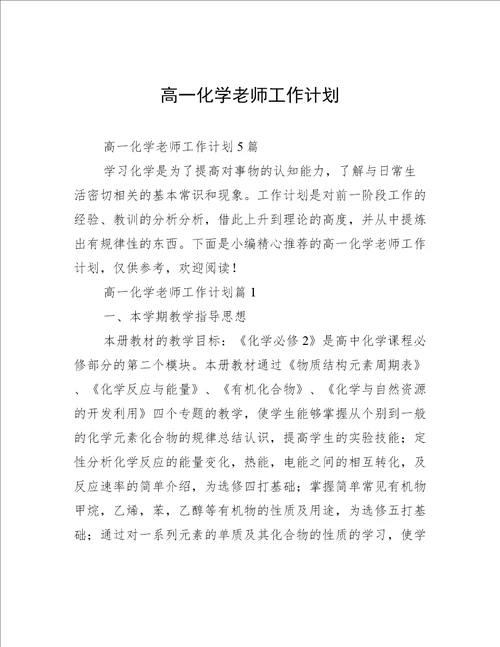 高一化学老师工作计划

高一化学老师工作计划5篇

学习化学是为了提高对事物的认知能力，了解与日常生活密切相关的基本常识和现象。工作计划是对前一阶段工作的经验、教训的分析分析，借此上升到理论的高度，并从中提炼出有规律性的东西。下面是小编精心推荐的高一化学老师工作计划，仅供参考，欢迎阅读！

高一化学老师工作计划篇1

一、本学期教学指导思想

本册教材的教学目标：《化学必修2》是高中化学课程必修部分的第二个模块。本册教材通过《物质结构元素周期表》、《化学反应与能量》、《有机化合物》、《化学与自然资源的开发利用》四个专题的教学，使学生能够掌握从个别到一般的化学元素化合物的规律总结认识，提高学生的实验技能；定性分析化学反应的能量变化，热能，电能之间的相互转化，及反应速率的简单介绍，为选修四打基础；掌握简单常见有机物甲烷，乙烯，苯，乙醇等有机物的性质及用途，为选修五打基础；通过对一系列元素的单质及其化合物的性质的学习，使学